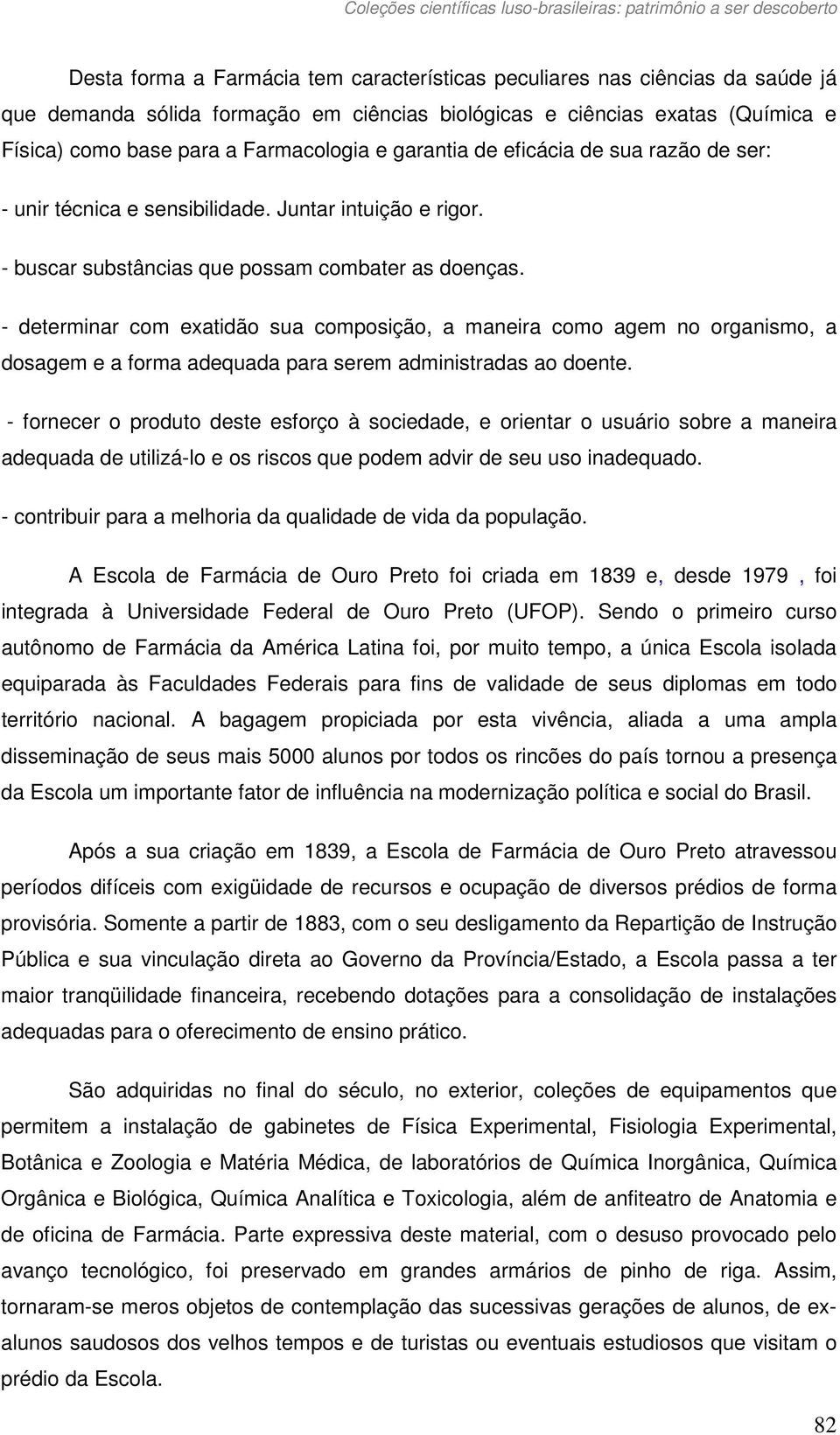 Coleções científicas luso-brasileiras: patrimônio a ser descoberto

Desta forma a Farmácia tem características peculiares nas ciências da saúde já que demanda sólida formação em ciências biológicas e ciências exatas (Química e Física) como base para a Farmacologia e garantia de eficácia de sua razão de ser:

- unir técnica e sensibilidade. Juntar intuição e rigor.

- buscar substâncias que possam combater as doenças.

- determinar com exatidão sua composição, a maneira como agem no organismo, a dosagem e a forma adequada para serem administradas ao doente.

- fornecer o produto deste esforço à sociedade, e orientar o usuário sobre a maneira adequada de utilizá-lo e os riscos que podem advir de seu uso inadequado.

- contribuir para a melhoria da qualidade de vida da população.

A Escola de Farmácia de Ouro Preto foi criada em 1839 e, desde 1979 , foi integrada à Universidade Federal de Ouro Preto (UFOP). Sendo o primeiro curso autônomo de Farmácia da América Latina foi, por muito tempo, a única Escola isolada equiparada às Faculdades Federais para fins de validade de seus diplomas em todo território nacional. A bagagem propiciada por esta vivência, aliada a uma ampla disseminação de seus mais 5000 alunos por todos os rincões do país tornou a presença da Escola um importante fator de influência na modernização política e social do Brasil.

Após a sua criação em 1839, a Escola de Farmácia de Ouro Preto atravessou períodos difíceis com exigüidade de recursos e ocupação de diversos prédios de forma provisória. Somente a partir de 1883, com o seu desligamento da Repartição de Instrução Pública e sua vinculação direta ao Governo da Província/Estado, a Escola passa a ter maior tranqüilidade financeira, recebendo dotações para a consolidação de instalações adequadas para o oferecimento de ensino prático.

São adquiridas no final do século, no exterior, coleções de equipamentos que permitem a instalação de gabinetes de Física Experimental, Fisiologia Experimental, Botânica e Zoologia e Matéria Médica, de laboratórios de Química Inorgânica, Química Orgânica e Biológica, Química Analítica e Toxicologia, além de anfiteatro de Anatomia e de oficina de Farmácia. Parte expressiva deste material, com o desuso provocado pelo avanço tecnológico, foi preservado em grandes armários de pinho de riga. Assim, tornaram-se meros objetos de contemplação das sucessivas gerações de alunos, de ex-alunos saudosos dos velhos tempos e de turistas ou eventuais estudiosos que visitam o prédio da Escola.

82